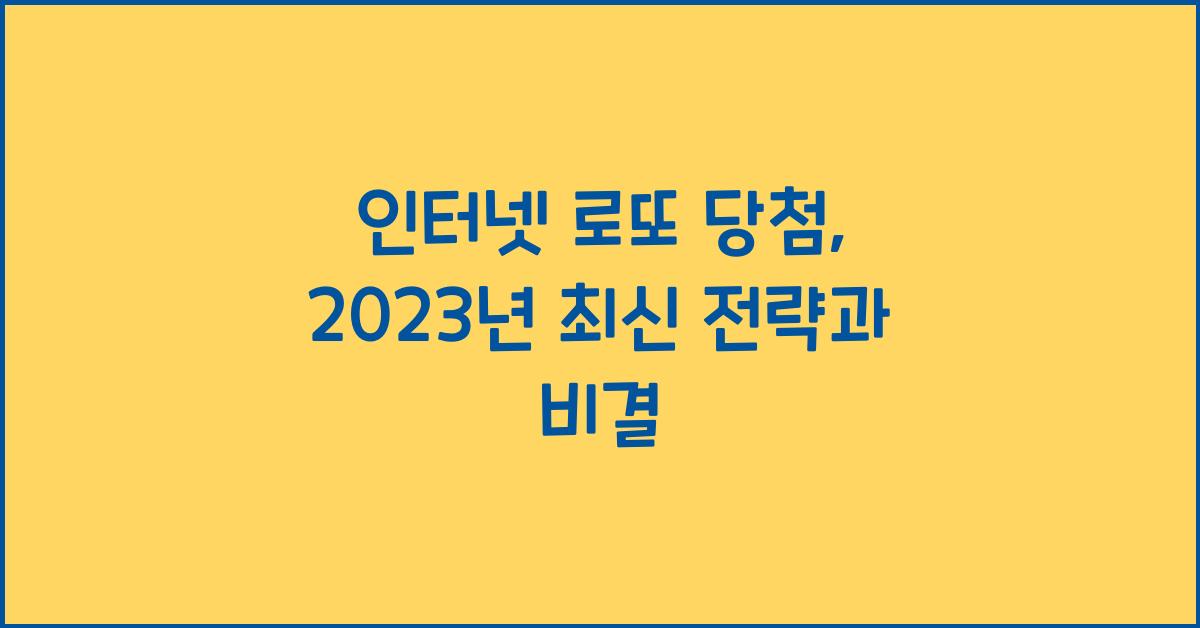 인터넷 로또 당첨, 2023년 최신 전략과 비결